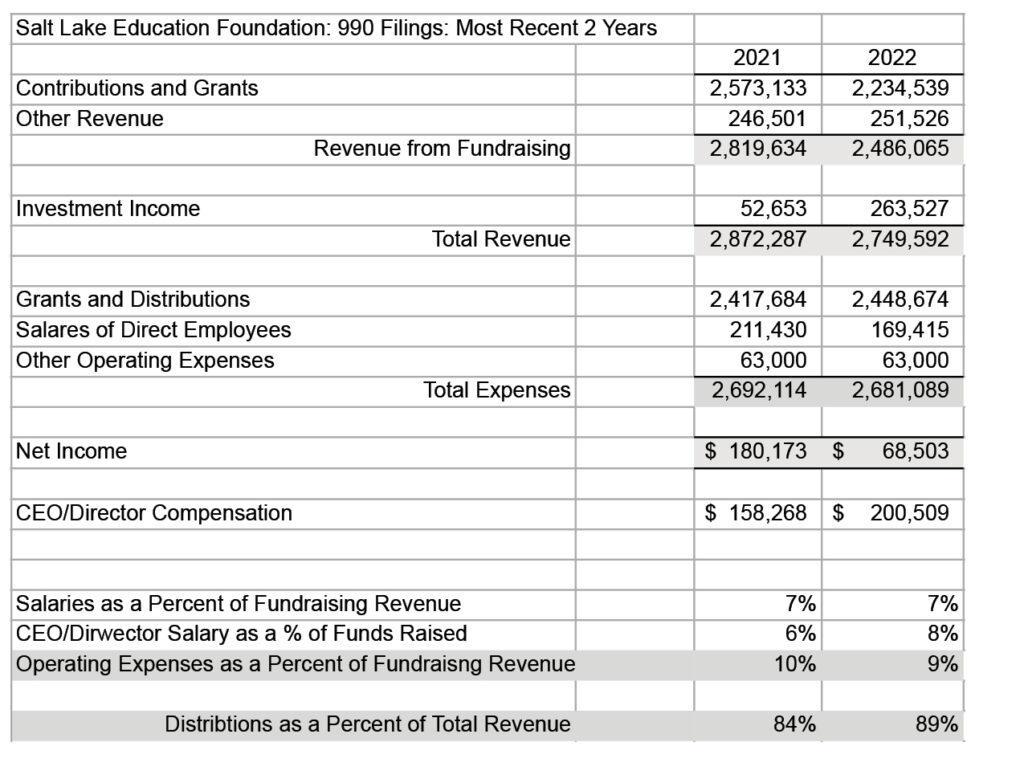 Salt Lake Education Foundation: 990 Filings: Most Recent 2 Years

| | 2021 | 2022 |
|---|---|---|
| Contributions and Grants | 2,573,133 | 2,234,539 |
| Other Revenue | 246,501 | 251,526 |
| Revenue from Fundraising | 2,819,634 | 2,486,065 |
| | | |
| Investment Income | 52,653 | 263,527 |
| Total Revenue | 2,872,287 | 2,749,592 |
| | | |
| Grants and Distributions | 2,417,684 | 2,448,674 |
| Salares of Direct Employees | 211,430 | 169,415 |
| Other Operating Expenses | 63,000 | 63,000 |
| Total Expenses | 2,692,114 | 2,681,089 |
| | | |
| Net Income | $ 180,173 | $ 68,503 |
| | | |
| CEO/Director Compensation | $ 158,268 | $ 200,509 |
| | | |
| | | |
| Salaries as a Percent of Fundraising Revenue | 7% | 7% |
| CEO/Dirwector Salary as a % of Funds Raised | 6% | 8% |
| Operating Expenses as a Percent of Fundraisng Revenue | 10% | 9% |
| | | |
| Distribtions as a Percent of Total Revenue | 84% | 89% |